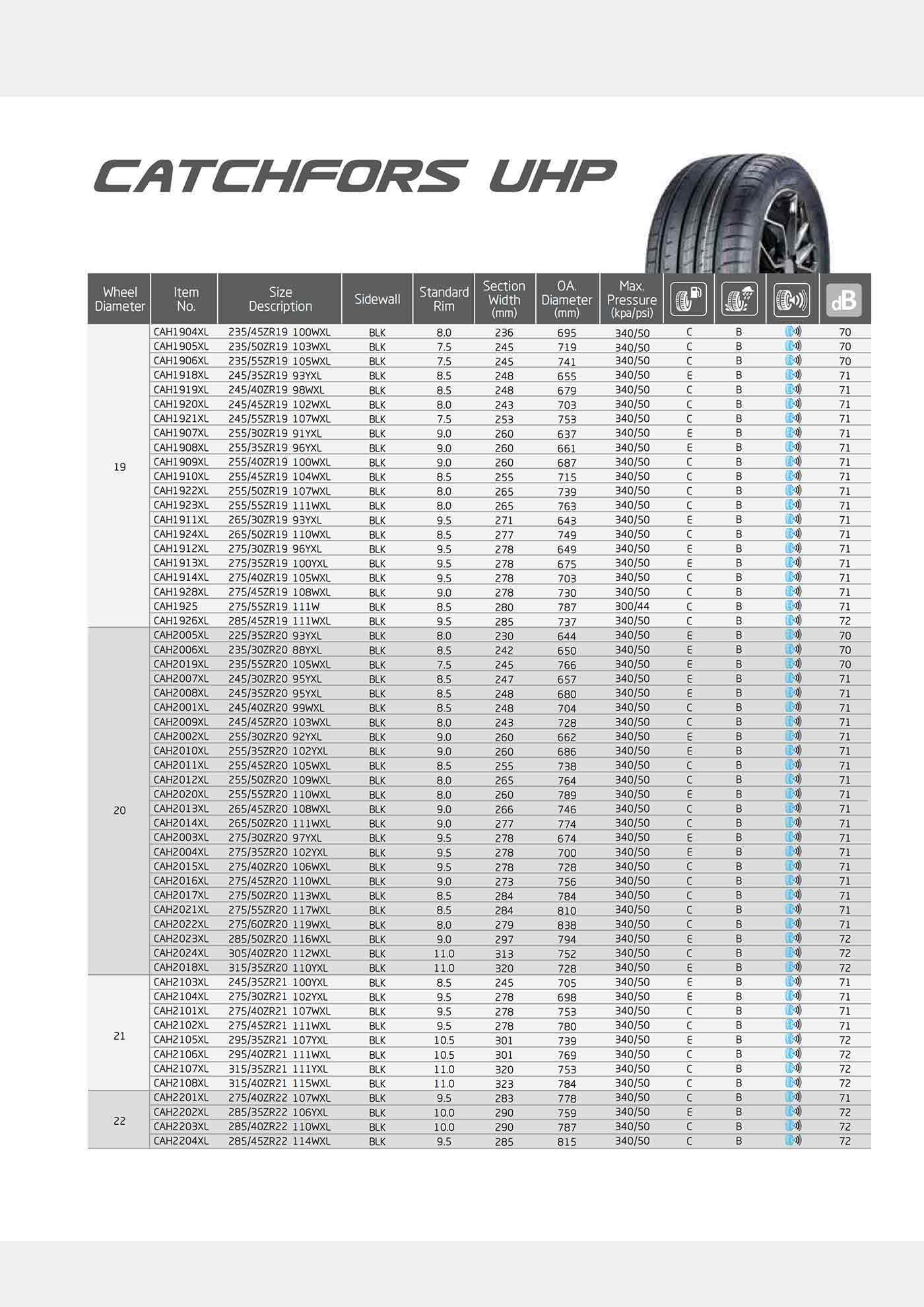 CATCHFORS UHP

| Wheel Diameter | Item No. | Size Description | Sidewall | Standard Rim | Section Width (mm) | OA. Diameter (mm) | Max. Pressure (kpa/psi) | | | | dB |
|---|---|---|---|---|---|---|---|---|---|---|---|
| 19 | CAH1904XL | 235/45ZR19 100WXL | BLK | 8.0 | 236 | 695 | 340/50 | C | B | | 70 |
| | CAH1905XL | 235/50ZR19 103WXL | BLK | 7.5 | 245 | 719 | 340/50 | C | B | | 70 |
| | CAH1906XL | 235/55ZR19 105WXL | BLK | 7.5 | 245 | 741 | 340/50 | C | B | | 70 |
| | CAH1918XL | 245/35ZR19 93YXL | BLK | 8.5 | 248 | 655 | 340/50 | E | B | | 71 |
| | CAH1919XL | 245/40ZR19 98WXL | BLK | 8.5 | 248 | 679 | 340/50 | C | B | | 71 |
| | CAH1920XL | 245/45ZR19 102WXL | BLK | 8.0 | 243 | 703 | 340/50 | C | B | | 71 |
| | CAH1921XL | 245/55ZR19 107WXL | BLK | 7.5 | 253 | 753 | 340/50 | C | B | | 71 |
| | CAH1907XL | 255/30ZR19 91YXL | BLK | 9.0 | 260 | 637 | 340/50 | E | B | | 71 |
| | CAH1908XL | 255/35ZR19 96YXL | BLK | 9.0 | 260 | 661 | 340/50 | E | B | | 71 |
| | CAH1909XL | 255/40ZR19 100WXL | BLK | 9.0 | 260 | 687 | 340/50 | C | B | | 71 |
| | CAH1910XL | 255/45ZR19 104WXL | BLK | 8.5 | 255 | 715 | 340/50 | C | B | | 71 |
| | CAH1922XL | 255/50ZR19 107WXL | BLK | 8.0 | 265 | 739 | 340/50 | C | B | | 71 |
| | CAH1923XL | 255/55ZR19 111WXL | BLK | 8.0 | 265 | 763 | 340/50 | C | B | | 71 |
| | CAH1911XL | 265/30ZR19 93YXL | BLK | 9.5 | 271 | 643 | 340/50 | E | B | | 71 |
| | CAH1924XL | 265/50ZR19 110WXL | BLK | 8.5 | 277 | 749 | 340/50 | C | B | | 71 |
| | CAH1912XL | 275/30ZR19 96YXL | BLK | 9.5 | 278 | 649 | 340/50 | E | B | | 71 |
| | CAH1913XL | 275/35ZR19 100YXL | BLK | 9.5 | 278 | 675 | 340/50 | E | B | | 71 |
| | CAH1914XL | 275/40ZR19 105WXL | BLK | 9.5 | 278 | 703 | 340/50 | C | B | | 71 |
| | CAH1928XL | 275/45ZR19 108WXL | BLK | 9.0 | 278 | 730 | 340/50 | C | B | | 71 |
| | CAH1925 | 275/55ZR19 111W | BLK | 8.5 | 280 | 787 | 300/44 | C | B | | 71 |
| | CAH1926XL | 285/45ZR19 111WXL | BLK | 9.5 | 285 | 737 | 340/50 | C | B | | 72 |
| 20 | CAH2005XL | 225/35ZR20 93YXL | BLK | 8.0 | 230 | 644 | 340/50 | E | B | | 70 |
| | CAH2006XL | 235/30ZR20 88YXL | BLK | 8.5 | 242 | 650 | 340/50 | E | B | | 70 |
| | CAH2019XL | 235/55ZR20 105WXL | BLK | 7.5 | 245 | 766 | 340/50 | E | B | | 70 |
| | CAH2007XL | 245/30ZR20 95YXL | BLK | 8.5 | 247 | 657 | 340/50 | E | B | | 71 |
| | CAH2008XL | 245/35ZR20 95YXL | BLK | 8.5 | 248 | 680 | 340/50 | E | B | | 71 |
| | CAH2001XL | 245/40ZR20 99WXL | BLK | 8.5 | 248 | 704 | 340/50 | C | B | | 71 |
| | CAH2009XL | 245/45ZR20 103WXL | BLK | 8.0 | 243 | 728 | 340/50 | C | B | | 71 |
| | CAH2002XL | 255/30ZR20 92YXL | BLK | 9.0 | 260 | 662 | 340/50 | E | B | | 71 |
| | CAH2010XL | 255/35ZR20 102YXL | BLK | 9.0 | 260 | 686 | 340/50 | E | B | | 71 |
| | CAH2011XL | 255/45ZR20 105WXL | BLK | 8.5 | 255 | 738 | 340/50 | C | B | | 71 |
| | CAH2012XL | 255/50ZR20 109WXL | BLK | 8.0 | 265 | 764 | 340/50 | C | B | | 71 |
| | CAH2020XL | 255/55ZR20 110WXL | BLK | 8.0 | 260 | 789 | 340/50 | E | B | | 71 |
| | CAH2013XL | 265/45ZR20 108WXL | BLK | 9.0 | 266 | 746 | 340/50 | C | B | | 71 |
| | CAH2014XL | 265/50ZR20 111WXL | BLK | 9.0 | 277 | 774 | 340/50 | C | B | | 71 |
| | CAH2003XL | 275/30ZR20 97YXL | BLK | 9.5 | 278 | 674 | 340/50 | E | B | | 71 |
| | CAH2004XL | 275/35ZR20 102YXL | BLK | 9.5 | 278 | 700 | 340/50 | E | B | | 71 |
| | CAH2015XL | 275/40ZR20 106WXL | BLK | 9.5 | 278 | 728 | 340/50 | C | B | | 71 |
| | CAH2016XL | 275/45ZR20 110WXL | BLK | 9.0 | 273 | 756 | 340/50 | C | B | | 71 |
| | CAH2017XL | 275/50ZR20 113WXL | BLK | 8.5 | 284 | 784 | 340/50 | C | B | | 71 |
| | CAH2021XL | 275/55ZR20 117WXL | BLK | 8.5 | 284 | 810 | 340/50 | C | B | | 71 |
| | CAH2022XL | 275/60ZR20 119WXL | BLK | 8.0 | 279 | 838 | 340/50 | C | B | | 71 |
| | CAH2023XL | 285/50ZR20 116WXL | BLK | 9.0 | 297 | 794 | 340/50 | E | B | | 72 |
| | CAH2024XL | 305/40ZR20 112WXL | BLK | 11.0 | 313 | 752 | 340/50 | C | B | | 72 |
| | CAH2018XL | 315/35ZR20 110YXL | BLK | 11.0 | 320 | 728 | 340/50 | E | B | | 72 |
| 21 | CAH2103XL | 245/35ZR21 100YXL | BLK | 8.5 | 245 | 705 | 340/50 | E | B | | 71 |
| | CAH2104XL | 275/30ZR21 102YXL | BLK | 9.5 | 278 | 698 | 340/50 | E | B | | 71 |
| | CAH2101XL | 275/40ZR21 107WXL | BLK | 9.5 | 278 | 753 | 340/50 | C | B | | 71 |
| | CAH2102XL | 275/45ZR21 111WXL | BLK | 9.5 | 278 | 780 | 340/50 | C | B | | 71 |
| | CAH2105XL | 295/35ZR21 107YXL | BLK | 10.5 | 301 | 739 | 340/50 | E | B | | 72 |
| | CAH2106XL | 295/40ZR21 111WXL | BLK | 10.5 | 301 | 769 | 340/50 | C | B | | 72 |
| | CAH2107XL | 315/35ZR21 111YXL | BLK | 11.0 | 320 | 753 | 340/50 | C | B | | 72 |
| | CAH2108XL | 315/40ZR21 115WXL | BLK | 11.0 | 323 | 784 | 340/50 | C | B | | 72 |
| 22 | CAH2201XL | 275/40ZR22 107WXL | BLK | 9.5 | 283 | 778 | 340/50 | C | B | | 71 |
| | CAH2202XL | 285/35ZR22 106YXL | BLK | 10.0 | 290 | 759 | 340/50 | E | B | | 72 |
| | CAH2203XL | 285/40ZR22 110WXL | BLK | 10.0 | 290 | 787 | 340/50 | C | B | | 72 |
| | CAH2204XL | 285/45ZR22 114WXL | BLK | 9.5 | 285 | 815 | 340/50 | C | B | | 72 |